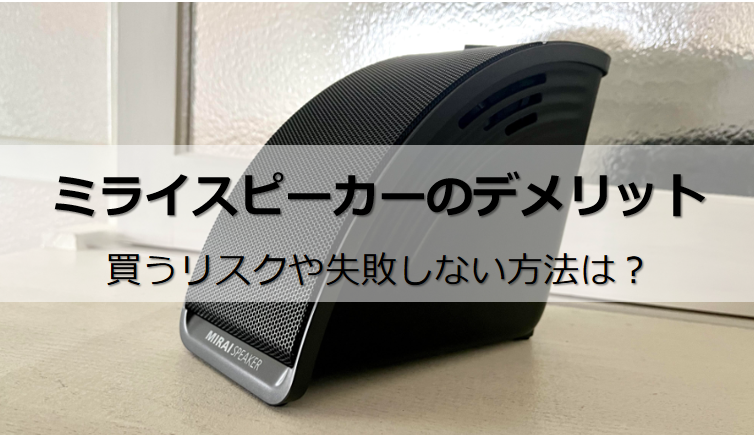 ミライスピーカーのデメリット

買うリスクや失敗しない方法は？

MIRAI SPEAKER